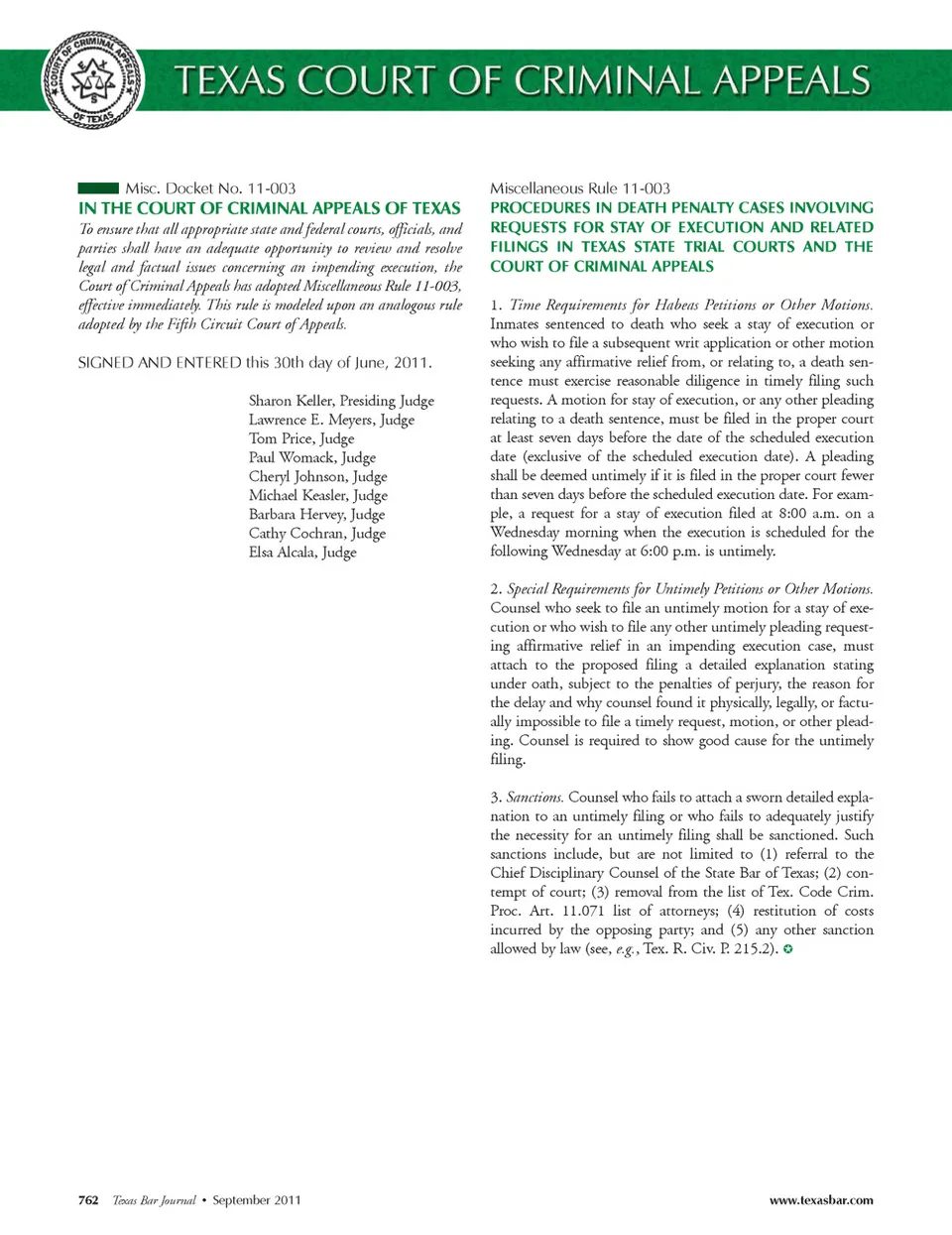 COURT OF CRIMINAL APPEALS OF TEXAS

TEXAS COURT OF CRIMINAL APPEALS

Misc. Docket No. 11-003
IN THE COURT OF CRIMINAL APPEALS OF TEXAS
To ensure that all appropriate state and federal courts, officials, and parties shall have an adequate opportunity to review and resolve legal and factual issues concerning an impending execution, the Court of Criminal Appeals has adopted Miscellaneous Rule 11-003, effective immediately. This rule is modeled upon an analogous rule adopted by the Fifth Circuit Court of Appeals.

SIGNED AND ENTERED this 30th day of June, 2011.

Sharon Keller, Presiding Judge
Lawrence E. Meyers, Judge
Tom Price, Judge
Paul Womack, Judge
Cheryl Johnson, Judge
Michael Keasler, Judge
Barbara Hervey, Judge
Cathy Cochran, Judge
Elsa Alcala, Judge

Miscellaneous Rule 11-003
PROCEDURES IN DEATH PENALTY CASES INVOLVING REQUESTS FOR STAY OF EXECUTION AND RELATED FILINGS IN TEXAS STATE TRIAL COURTS AND THE COURT OF CRIMINAL APPEALS

1. Time Requirements for Habeas Petitions or Other Motions. Inmates sentenced to death who seek a stay of execution or who wish to file a subsequent writ application or other motion seeking any affirmative relief from, or relating to, a death sentence must exercise reasonable diligence in timely filing such requests. A motion for stay of execution, or any other pleading relating to a death sentence, must be filed in the proper court at least seven days before the date of the scheduled execution date (exclusive of the scheduled execution date). A pleading shall be deemed untimely if it is filed in the proper court fewer than seven days before the scheduled execution date. For example, a request for a stay of execution filed at 8:00 a.m. on a Wednesday morning when the execution is scheduled for the following Wednesday at 6:00 p.m. is untimely.

2. Special Requirements for Untimely Petitions or Other Motions. Counsel who seek to file an untimely motion for a stay of execution or who wish to file any other untimely pleading requesting affirmative relief in an impending execution case, must attach to the proposed filing a detailed explanation stating under oath, subject to the penalties of perjury, the reason for the delay and why counsel found it physically, legally, or factually impossible to file a timely request, motion, or other pleading. Counsel is required to show good cause for the untimely filing.

3. Sanctions. Counsel who fails to attach a sworn detailed explanation to an untimely filing or who fails to adequately justify the necessity for an untimely filing shall be sanctioned. Such sanctions include, but are not limited to (1) referral to the Chief Disciplinary Counsel of the State Bar of Texas; (2) contempt of court; (3) removal from the list of Tex. Code Crim. Proc. Art. 11.071 list of attorneys; (4) restitution of costs incurred by the opposing party; and (5) any other sanction allowed by law (see, e.g., Tex. R. Civ. P. 215.2).

762 Texas Bar Journal • September 2011 www.texasbar.com